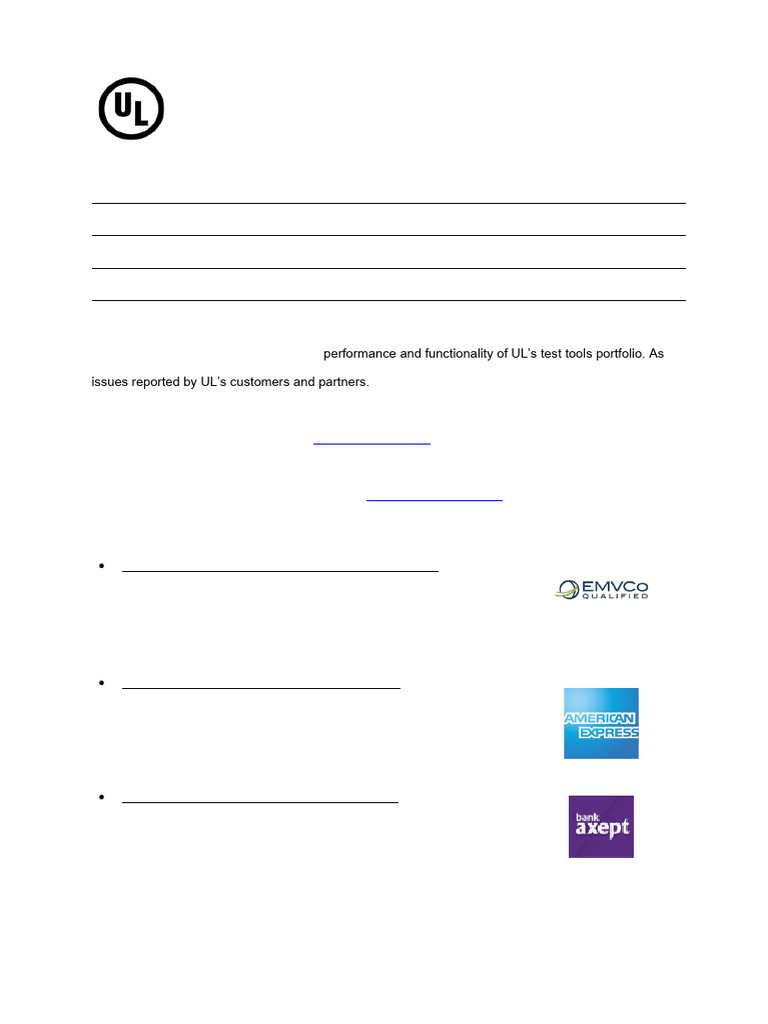 UL

performance and functionality of UL's test tools portfolio. As

issues reported by UL's customers and partners.

EMVCo QUALIFIED

AMERICAN EXPRESS

bank axept